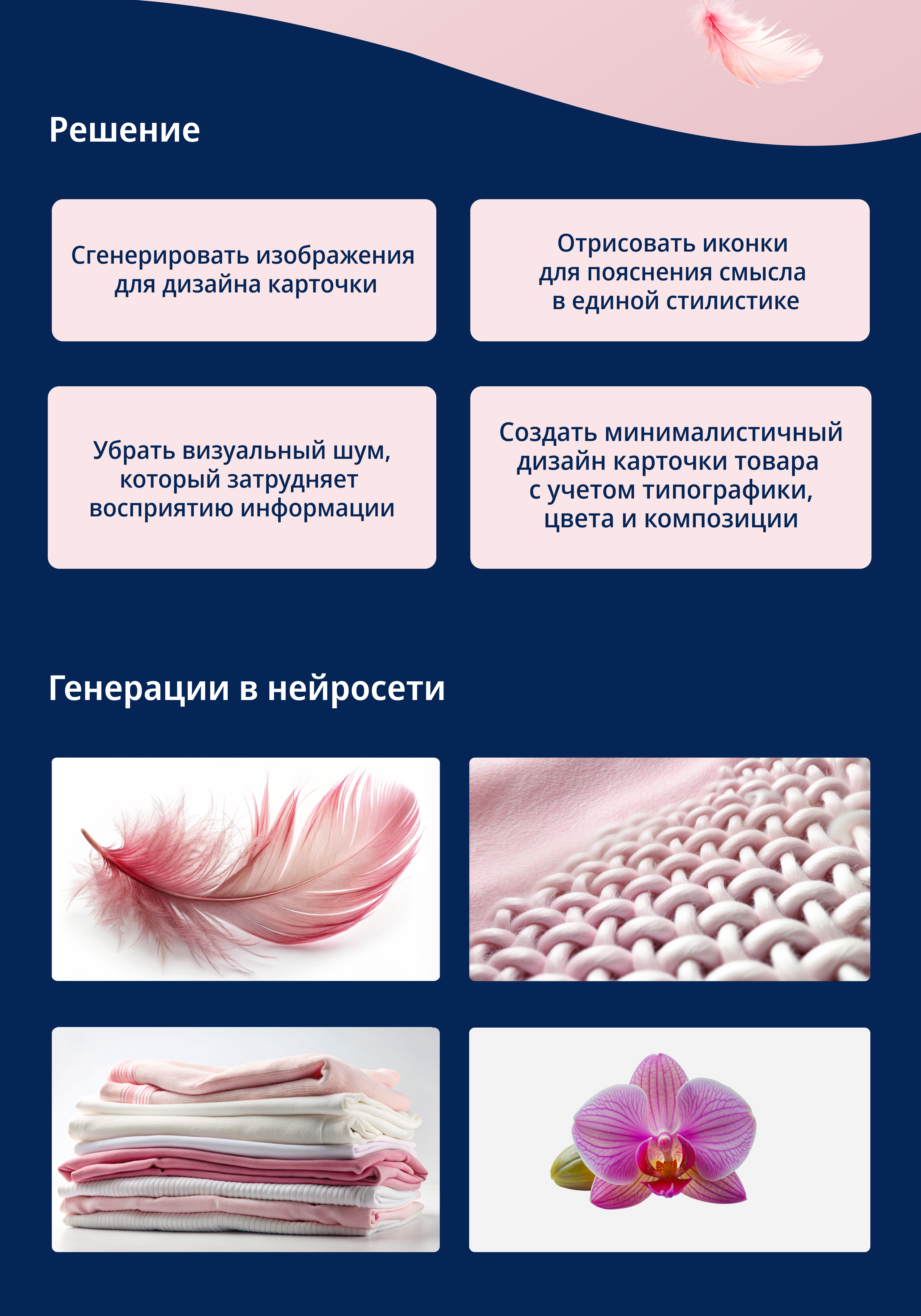 Решение

Сгенерировать изображения для дизайна карточки

Отрисовать иконки для пояснения смысла в единой стилистике

Убрать визуальный шум, который затрудняет восприятию информации

Создать минималистичный дизайн карточки товара с учетом типографики, цвета и композиции

Генерации в нейросети